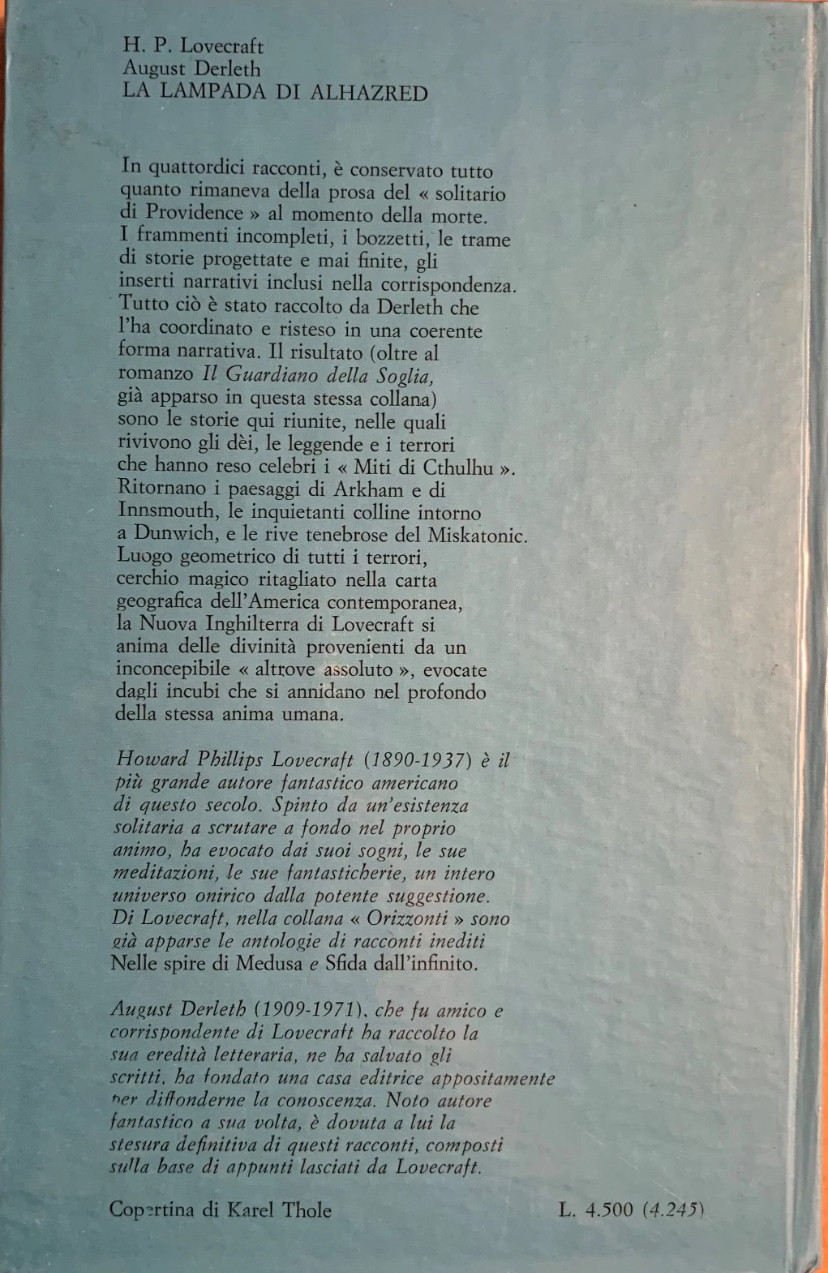 H. P. Lovecraft
August Derleth
LA LAMPADA DI ALHAZRED

In quattordici racconti, è conservato tutto quanto rimaneva della prosa del « solitario di Providence » al momento della morte. I frammenti incompleti, i bozzetti, le trame di storie progettate e mai finite, gli inserti narrativi inclusi nella corrispondenza. Tutto ciò è stato raccolto da Derleth che l'ha coordinato e risteso in una coerente forma narrativa. Il risultato (oltre al romanzo Il Guardiano della Soglia, già apparso in questa stessa collana) sono le storie qui riunite, nelle quali rivivono gli dèi, le leggende e i terrori che hanno reso celebri i « Miti di Cthulhu ». Ritornano i paesaggi di Arkham e di Innsmouth, le inquietanti colline intorno a Dunwich, e le rive tenebrose del Miskatonic. Luogo geometrico di tutti i terrori, cerchio magico ritagliato nella carta geografica dell'America contemporanea, la Nuova Inghilterra di Lovecraft si anima delle divinità provenienti da un inconcepibile « altrove assoluto », evocate dagli incubi che si annidano nel profondo della stessa anima umana.

Howard Phillips Lovecraft (1890-1937) è il più grande autore fantastico americano di questo secolo. Spinto da un'esistenza solitaria a scrutare a fondo nel proprio animo, ha evocato dai suoi sogni, le sue meditazioni, le sue fantasticherie, un intero universo onirico dalla potente suggestione. Di Lovecraft, nella collana « Orizzonti » sono già apparse le antologie di racconti inediti Nelle spire di Medusa e Sfida dall'infinito.

August Derleth (1909-1971), che fu amico e corrispondente di Lovecraft ha raccolto la sua eredità letteraria, ne ha salvato gli scritti, ha fondato una casa editrice appositamente per diffonderne la conoscenza. Noto autore fantastico a sua volta, è dovuta a lui la stesura definitiva di questi racconti, composti sulla base di appunti lasciati da Lovecraft.

Copertina di Karel Thole

L. 4.500 (4.245)